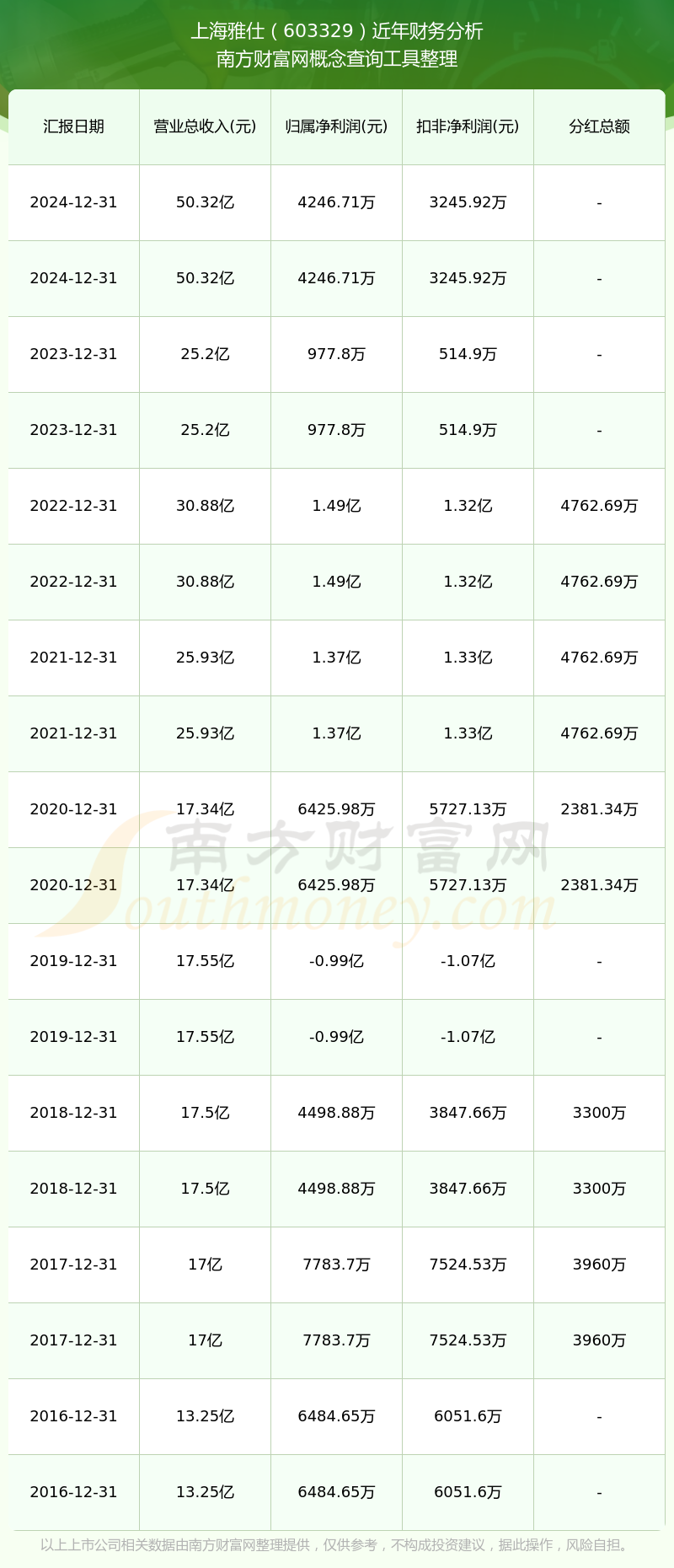 上海雅仕（603329）近年财务分析
南方财富网概念查询工具整理

| 汇报日期 | 营业总收入(元) | 归属净利润(元) | 扣非净利润(元) | 分红总额 |
|---|---|---|---|---|
| 2024-12-31 | 50.32亿 | 4246.71万 | 3245.92万 | - |
| 2024-12-31 | 50.32亿 | 4246.71万 | 3245.92万 | - |
| 2023-12-31 | 25.2亿 | 977.8万 | 514.9万 | - |
| 2023-12-31 | 25.2亿 | 977.8万 | 514.9万 | - |
| 2022-12-31 | 30.88亿 | 1.49亿 | 1.32亿 | 4762.69万 |
| 2022-12-31 | 30.88亿 | 1.49亿 | 1.32亿 | 4762.69万 |
| 2021-12-31 | 25.93亿 | 1.37亿 | 1.33亿 | 4762.69万 |
| 2021-12-31 | 25.93亿 | 1.37亿 | 1.33亿 | 4762.69万 |
| 2020-12-31 | 17.34亿 | 6425.98万 | 5727.13万 | 2381.34万 |
| 2020-12-31 | 17.34亿 | 6425.98万 | 5727.13万 | 2381.34万 |
| 2019-12-31 | 17.55亿 | -0.99亿 | -1.07亿 | - |
| 2019-12-31 | 17.55亿 | -0.99亿 | -1.07亿 | - |
| 2018-12-31 | 17.5亿 | 4498.88万 | 3847.66万 | 3300万 |
| 2018-12-31 | 17.5亿 | 4498.88万 | 3847.66万 | 3300万 |
| 2017-12-31 | 17亿 | 7783.7万 | 7524.53万 | 3960万 |
| 2017-12-31 | 17亿 | 7783.7万 | 7524.53万 | 3960万 |
| 2016-12-31 | 13.25亿 | 6484.65万 | 6051.6万 | - |
| 2016-12-31 | 13.25亿 | 6484.65万 | 6051.6万 | - |

南方财富网
Southmoney.com

以上上市公司相关数据由南方财富网整理提供，仅供参考，不构成投资建议，据此操作，风险自担。